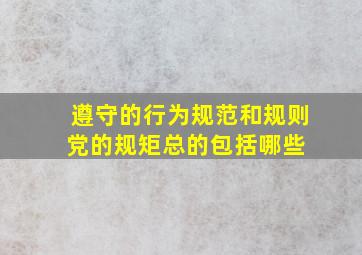 遵守的行为规范和规则
党的规矩总的包括哪些